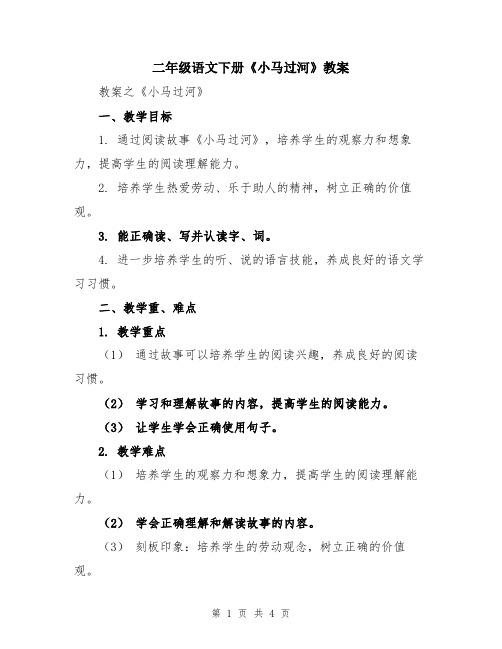 二年级语文下册《小马过河》教案

教案之《小马过河》

一、教学目标

1. 通过阅读故事《小马过河》，培养学生的观察力和想象力，提高学生的阅读理解能力。

2. 培养学生热爱劳动、乐于助人的精神，树立正确的价值观。

3. 能正确读、写并认读字、词。

4. 进一步培养学生的听、说的语言技能，养成良好的语文学习习惯。

二、教学重、难点

1. 教学重点

（1） 通过故事可以培养学生的阅读兴趣，养成良好的阅读习惯。

（2） 学习和理解故事的内容，提高学生的阅读能力。

（3） 让学生学会正确使用句子。

2. 教学难点

（1） 培养学生的观察力和想象力，提高学生的阅读理解能力。

（2） 学会正确理解和解读故事的内容。

（3） 刻板印象：培养学生的劳动观念，树立正确的价值观。

第 1 页 共 4 页